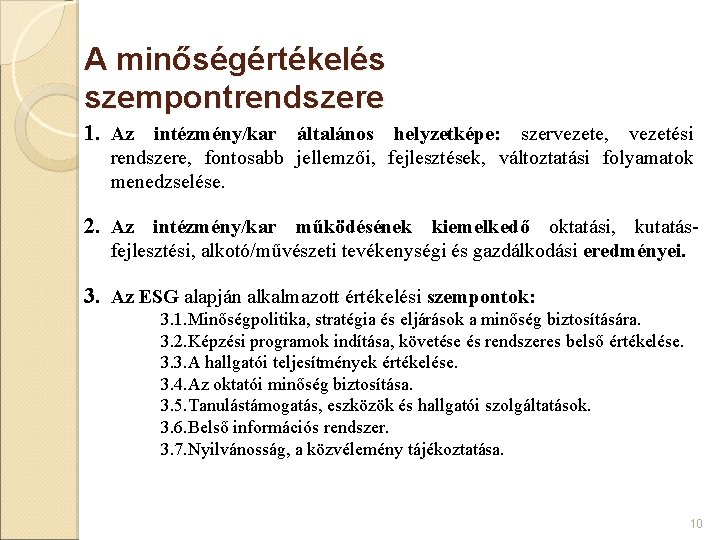 A minőségértékelés szempontrendszere

1. Az intézmény/kar általános helyzetképe: szervezete, vezetési rendszere, fontosabb jellemzői, fejlesztések, változtatási folyamatok menedzselése.

2. Az intézmény/kar működésének kiemelkedő oktatási, kutatás-fejlesztési, alkotó/művészeti tevékenységi és gazdálkodási eredményei.

3. Az ESG alapján alkalmazott értékelési szempontok:
3.1.Minőségpolitika, stratégia és eljárások a minőség biztosítására.
3.2.Képzési programok indítása, követése és rendszeres belső értékelése.
3.3.A hallgatói teljesítmények értékelése.
3.4.Az oktatói minőség biztosítása.
3.5.Tanulástámogatás, eszközök és hallgatói szolgáltatások.
3.6.Belső információs rendszer.
3.7.Nyilvánosság, a közvélemény tájékoztatása.

10